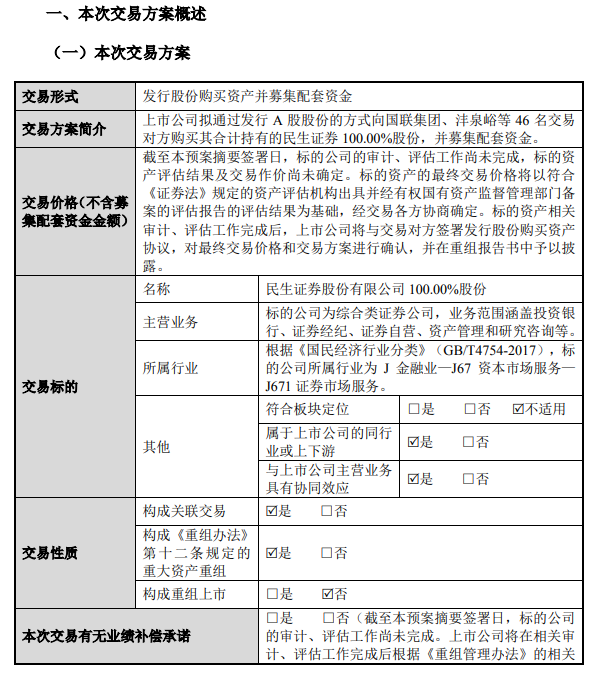 一、本次交易方案概述

（一）本次交易方案

| 交易形式 | 发行股份购买资产并募集配套资金 | | |
|---|---|---|---|
| 交易方案简介 | 上市公司拟通过发行 A 股股份的方式向国联集团、沣泉峪等 46 名交易对方购买其合计持有的民生证券 100.00%股份，并募集配套资金。 | | |
| 交易价格（不含募集配套资金金额） | 截至本预案摘要签署日，标的公司的审计、评估工作尚未完成，标的资产评估结果及交易作价尚未确定。标的资产的最终交易价格将以符合《证券法》规定的资产评估机构出具并经有权国有资产监督管理部门备案的评估报告的评估结果为基础，经交易各方协商确定。标的资产相关审计、评估工作完成后，上市公司将与交易对方签署发行股份购买资产协议，对最终交易价格和交易方案进行确认，并在重组报告书中予以披露。 | | |
| 交易标的 | 名称 | 民生证券股份有限公司 100.00%股份 | |
| | 主营业务 | 标的公司为综合类证券公司，业务范围涵盖投资银行、证券经纪、证券自营、资产管理和研究咨询等。 | |
| | 所属行业 | 根据《国民经济行业分类》（GB/T4754-2017），标的公司所属行业为 J 金融业—J67 资本市场服务—J671 证券市场服务。 | |
| | 其他 | 符合板块定位 | □是 □否 ☑不适用 |
| | | 属于上市公司的同行业或上下游 | ☑是 □否 |
| | | 与上市公司主营业务具有协同效应 | ☑是 □否 |
| 交易性质 | 构成关联交易 | ☑是 □否 | |
| | 构成《重组办法》第十二条规定的重大资产重组 | ☑是 □否 | |
| | 构成重组上市 | □是 ☑否 | |
| 本次交易有无业绩补偿承诺 | | □是 □否（截至本预案摘要签署日，标的公司的审计、评估工作尚未完成。上市公司将在相关审计、评估工作完成后根据《重组管理办法》的相关 | |